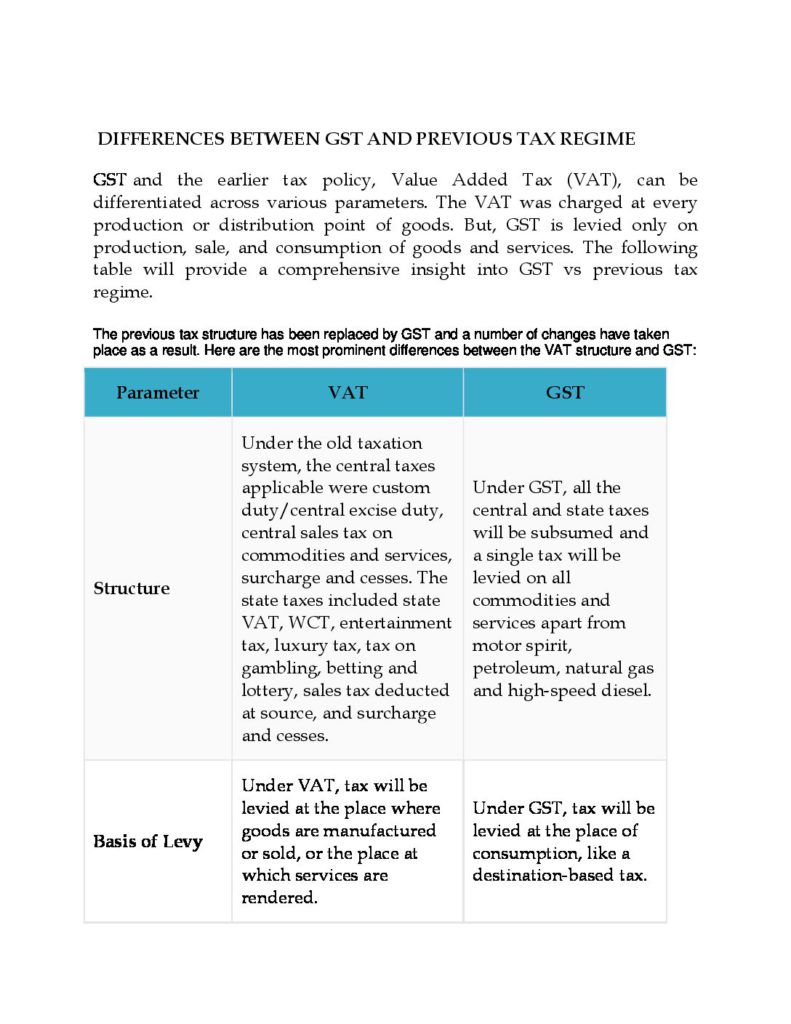 DIFFERENCES BETWEEN GST AND PREVIOUS TAX REGIME

GST and the earlier tax policy, Value Added Tax (VAT), can be differentiated across various parameters. The VAT was charged at every production or distribution point of goods. But, GST is levied only on production, sale, and consumption of goods and services. The following table will provide a comprehensive insight into GST vs previous tax regime.

The previous tax structure has been replaced by GST and a number of changes have taken place as a result. Here are the most prominent differences between the VAT structure and GST:

| Parameter | VAT | GST |
|---|---|---|
| Structure | Under the old taxation system, the central taxes applicable were custom duty/central excise duty, central sales tax on commodities and services, surcharge and cesses. The state taxes included state VAT, WCT, entertainment tax, luxury tax, tax on gambling, betting and lottery, sales tax deducted at source, and surcharge and cesses. | Under GST, all the central and state taxes will be subsumed and a single tax will be levied on all commodities and services apart from motor spirit, petroleum, natural gas and high-speed diesel. |
| Basis of Levy | Under VAT, tax will be levied at the place where goods are manufactured or sold, or the place at which services are rendered. | Under GST, tax will be levied at the place of consumption, like a destination-based tax. |